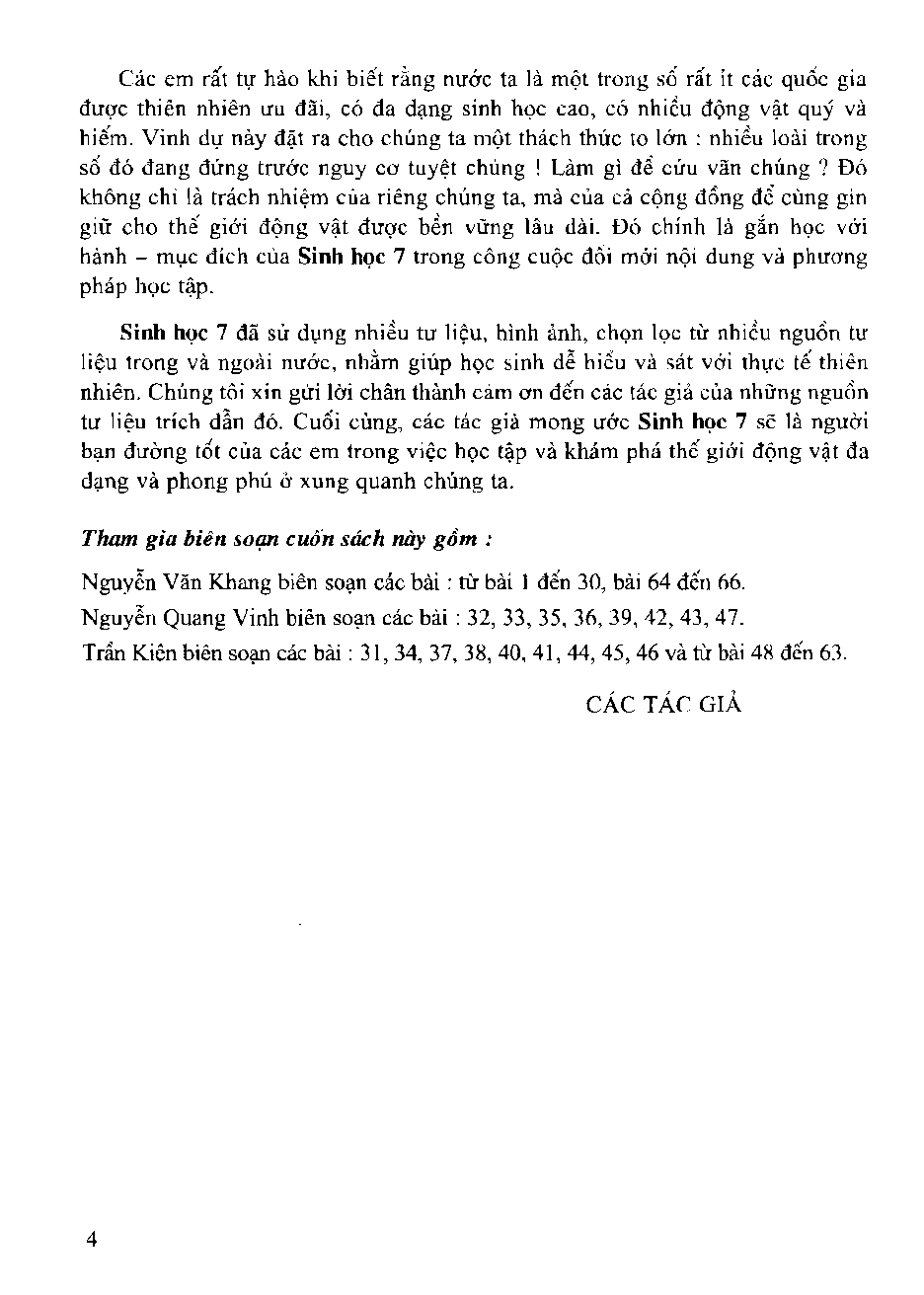 Các em rất tự hào khi biết rằng nước ta là một trong số rất ít các quốc gia được thiên nhiên ưu đãi, có đa dạng sinh học cao, có nhiều động vật quý và hiếm. Vinh dự này đặt ra cho chúng ta một thách thức to lớn : nhiều loài trong số đó đang đứng trước nguy cơ tuyệt chủng ! Làm gì để cứu vãn chúng ? Đó không chỉ là trách nhiệm của riêng chúng ta, mà của cả cộng đồng để cùng gìn giữ cho thế giới động vật được bền vững lâu dài. Đó chính là gắn học với hành – mục đích của Sinh học 7 trong công cuộc đổi mới nội dung và phương pháp học tập.

Sinh học 7 đã sử dụng nhiều tư liệu, hình ảnh, chọn lọc từ nhiều nguồn tư liệu trong và ngoài nước, nhằm giúp học sinh dễ hiểu và sát với thực tế thiên nhiên. Chúng tôi xin gửi lời chân thành cảm ơn đến các tác giả của những nguồn tư liệu trích dẫn đó. Cuối cùng, các tác giả mong ước Sinh học 7 sẽ là người bạn đường tốt của các em trong việc học tập và khám phá thế giới động vật đa dạng và phong phú ở xung quanh chúng ta.

Tham gia biên soạn cuốn sách này gồm :

Nguyễn Văn Khang biên soạn các bài : từ bài 1 đến 30, bài 64 đến 66.

Nguyễn Quang Vinh biên soạn các bài : 32, 33, 35, 36, 39, 42, 43, 47.

Trần Kiên biên soạn các bài : 31, 34, 37, 38, 40, 41, 44, 45, 46 và từ bài 48 đến 63.

CÁC TÁC GIẢ

4